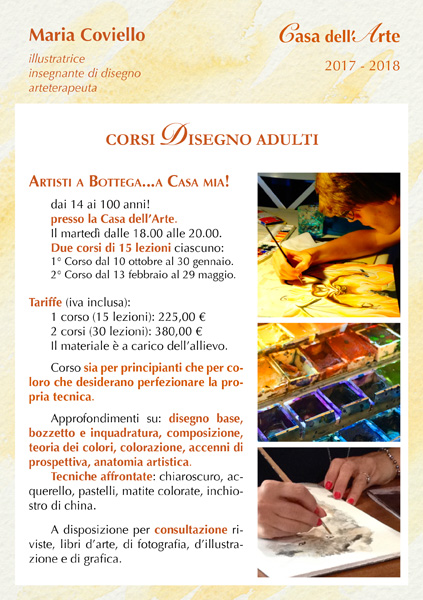 Maria Coviello
illustratrice
insegnante di disegno
arteterapeuta

Casa dell'Arte
2017 - 2018

CORSI DISEGNO ADULTI

ARTISTI A BOTTEGA...A CASA MIA!

dai 14 ai 100 anni!
presso la Casa dell'Arte.
Il martedì dalle 18.00 alle 20.00.
Due corsi di 15 lezioni ciascuno:
1° Corso dal 10 ottobre al 30 gennaio.
2° Corso dal 13 febbraio al 29 maggio.

Tariffe (iva inclusa):
1 corso (15 lezioni): 225,00 €
2 corsi (30 lezioni): 380,00 €
Il materiale è a carico dell'allievo.

Corso sia per principianti che per coloro che desiderano perfezionare la propria tecnica.

Approfondimenti su: disegno base, bozzetto e inquadratura, composizione, teoria dei colori, colorazione, accenni di prospettiva, anatomia artistica.
Tecniche affrontate: chiaroscuro, acquerello, pastelli, matite colorate, inchiostro di china.

A disposizione per consultazione riviste, libri d'arte, di fotografia, d'illustrazione e di grafica.